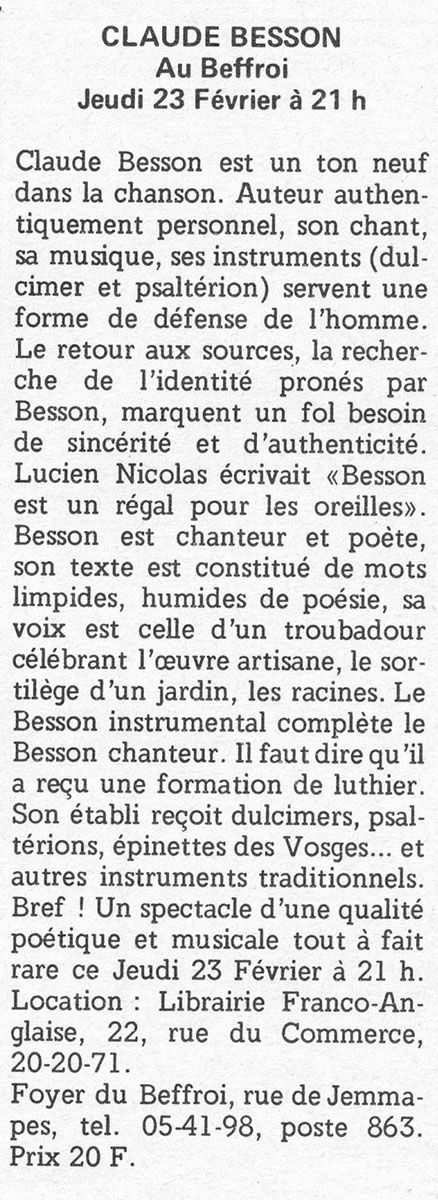 CLAUDE BESSON
Au Beffroi
Jeudi 23 Février à 21 h

Claude Besson est un ton neuf dans la chanson. Auteur authentiquement personnel, son chant, sa musique, ses instruments (dulcimer et psaltérion) servent une forme de défense de l'homme. Le retour aux sources, la recherche de l'identité pronés par Besson, marquent un fol besoin de sincérité et d'authenticité. Lucien Nicolas écrivait «Besson est un régal pour les oreilles». Besson est chanteur et poète, son texte est constitué de mots limpides, humides de poésie, sa voix est celle d'un troubadour célébrant l'œuvre artisane, le sortilège d'un jardin, les racines. Le Besson instrumental complète le Besson chanteur. Il faut dire qu'il a reçu une formation de luthier. Son établi reçoit dulcimers, psaltérions, épinettes des Vosges... et autres instruments traditionnels. Bref ! Un spectacle d'une qualité poétique et musicale tout à fait rare ce Jeudi 23 Février à 21 h. Location : Librairie Franco-Anglaise, 22, rue du Commerce, 20-20-71.

Foyer du Beffroi, rue de Jemmapes, tel. 05-41-98, poste 863. Prix 20 F.